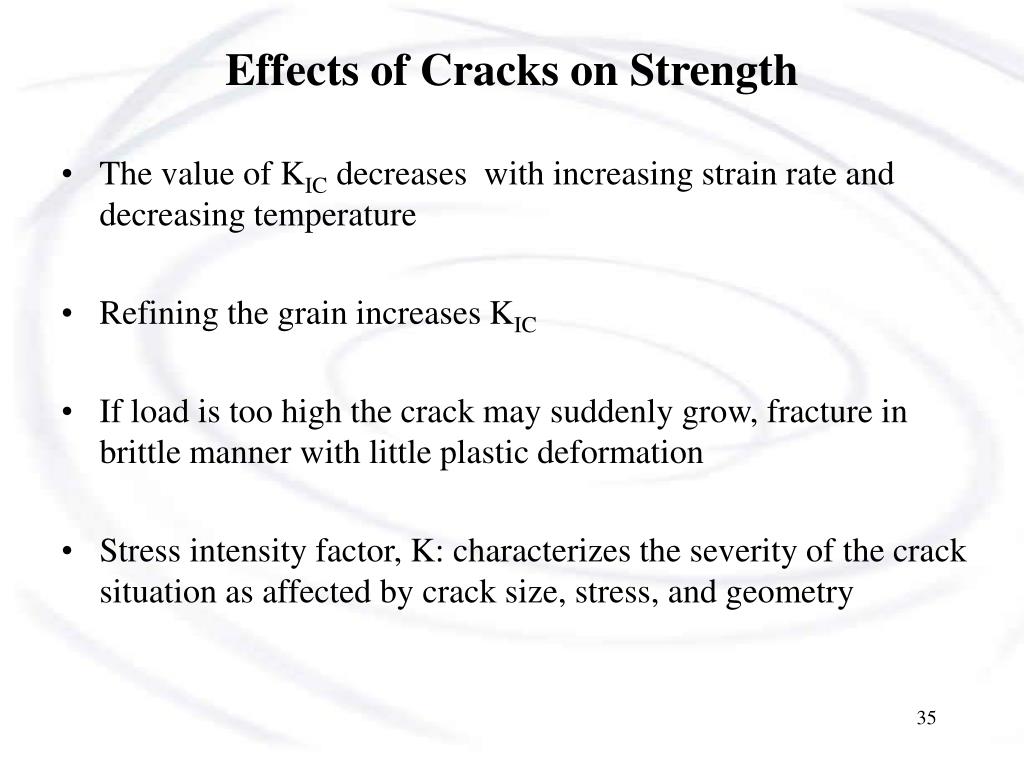 Effects of Cracks on Strength

• The value of $K_{IC}$ decreases with increasing strain rate and decreasing temperature

• Refining the grain increases $K_{IC}$

• If load is too high the crack may suddenly grow, fracture in brittle manner with little plastic deformation

• Stress intensity factor, K: characterizes the severity of the crack situation as affected by crack size, stress, and geometry

35